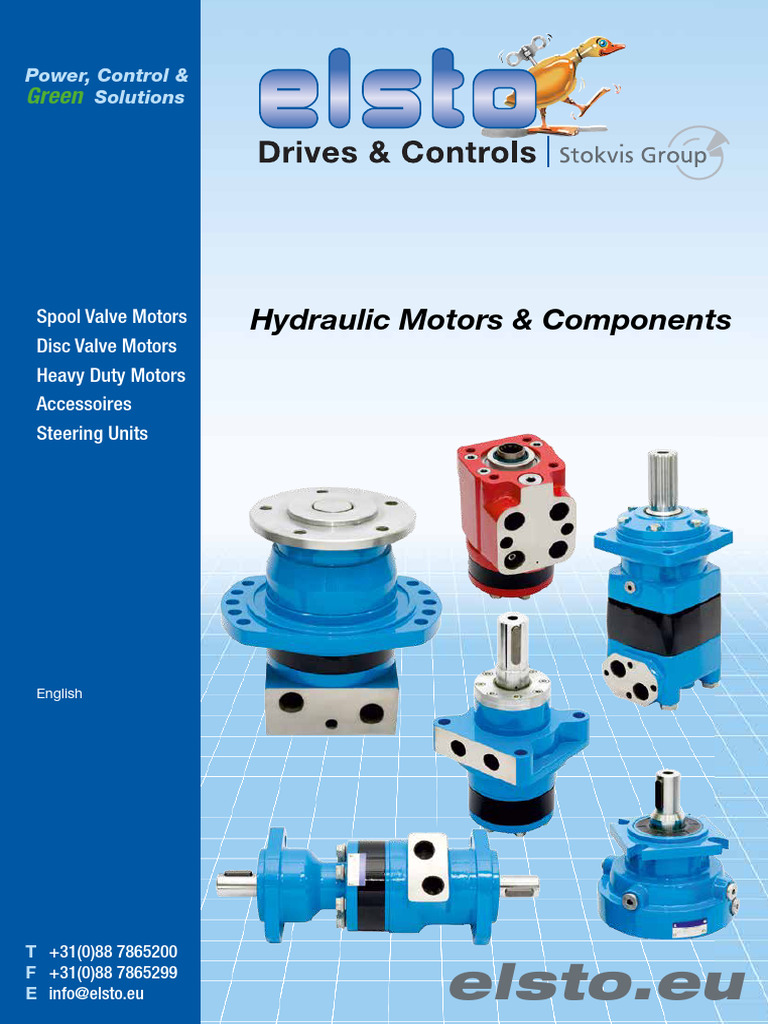 Power, Control &
Green Solutions

elsto
Drives & Controls | Stokvis Group

Spool Valve Motors
Disc Valve Motors
Heavy Duty Motors
Accessoires
Steering Units

Hydraulic Motors & Components

English

T +31(0)88 7865200
F +31(0)88 7865299
E info@elsto.eu

elsto.eu